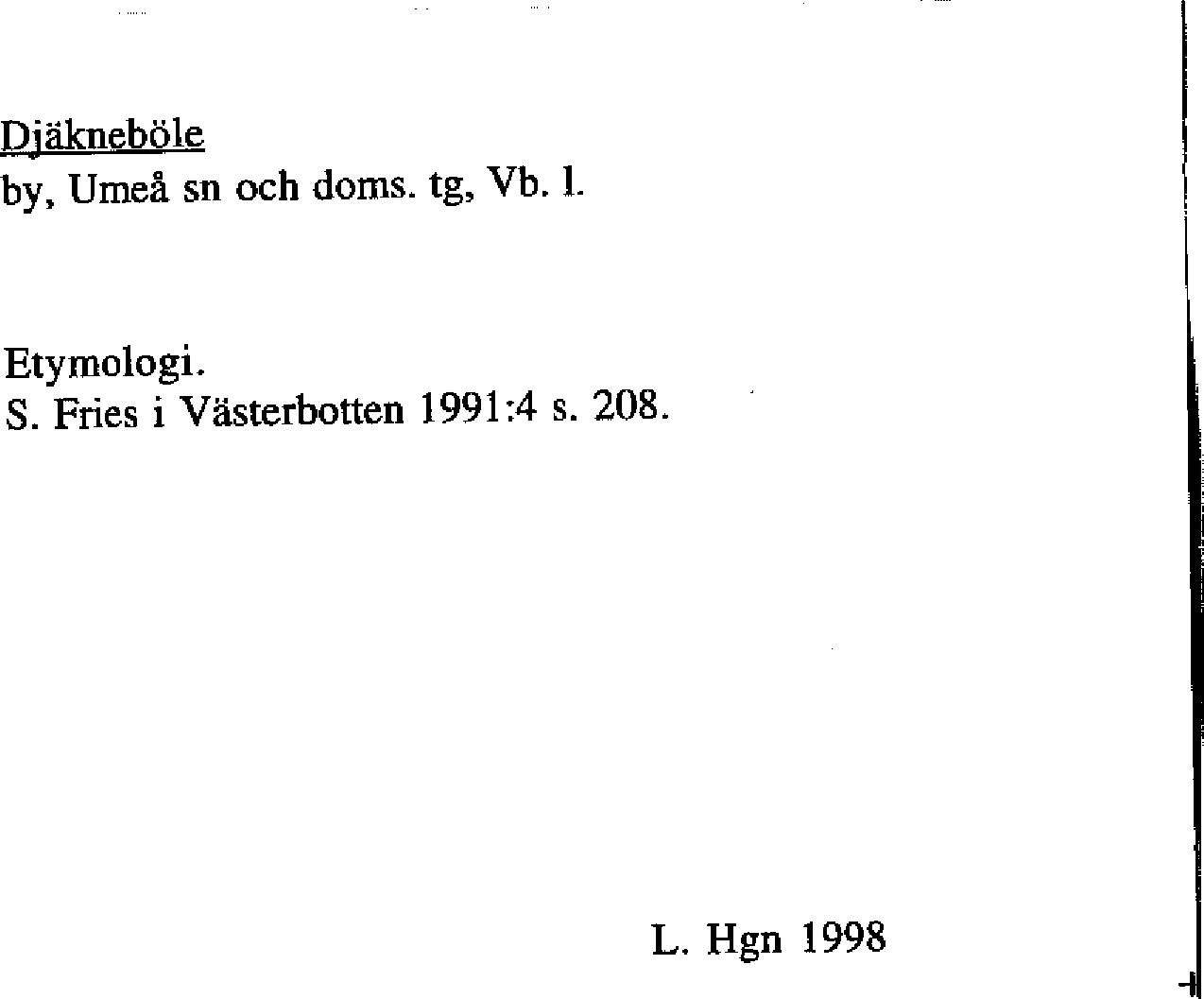 Djäkneböle
by, Umeå sn och doms. tg, Vb. l.

Etymologi.
S. Fries i Västerbotten 1991:4 s. 208.

L. Hgn 1998